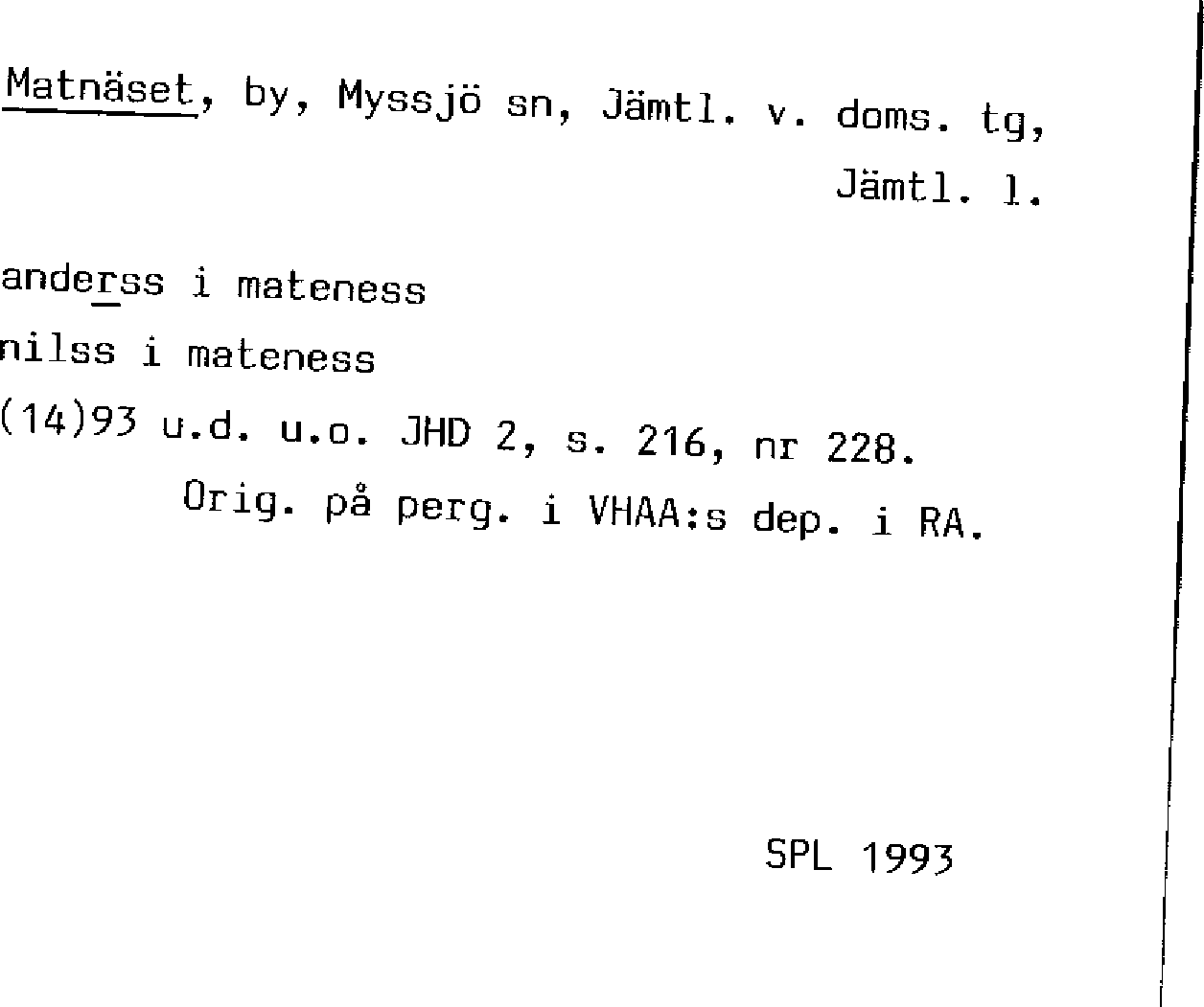 Matnäset, by, Myssjö sn, Jämtl. v. doms. tg, Jämtl. l.

anderss i mateness

nilss i mateness

(14)93 u.d. u.o. JHD 2, s. 216, nr 228.

Orig. på perg. i VHAA:s dep. i RA.

SPL 1993